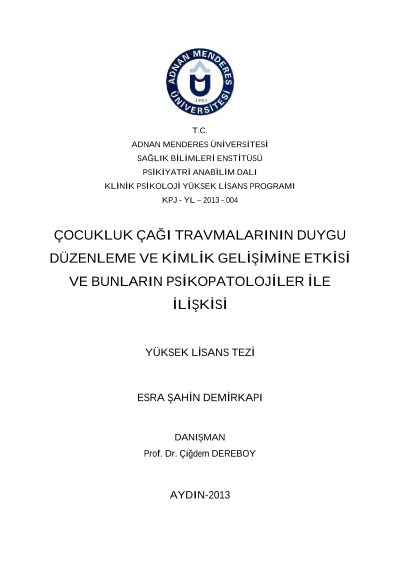 ADNAN MENDERES ÜNİVERSİTESİ
1992

T.C.
ADNAN MENDERES ÜNİVERSİTESİ
SAĞLIK BİLİMLERİ ENSTİTÜSÜ
PSİKİYATRİ ANABİLİM DALI
KLİNİK PSİKOLOJİ YÜKSEK LİSANS PROGRAMI
KPJ - YL – 2013 - 004

ÇOCUKLUK ÇAĞI TRAVMALARININ DUYGU DÜZENLEME VE KİMLİK GELİŞİMİNE ETKİSİ VE BUNLARIN PSİKOPATOLOJİLER İLE İLİŞKİSİ

YÜKSEK LİSANS TEZİ

ESRA ŞAHİN DEMİRKAPI

DANIŞMAN
Prof. Dr. Çiğdem DEREBOY

AYDIN-2013